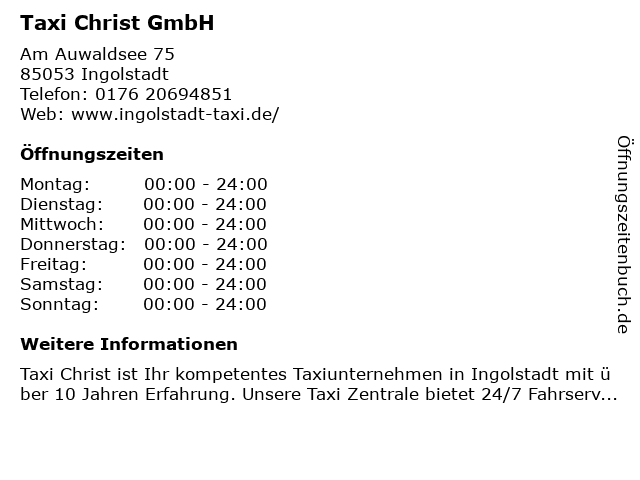 Taxi Christ GmbH

Am Auwaldsee 75
85053 Ingolstadt
Telefon: 0176 20694851
Web: www.ingolstadt-taxi.de/

Öffnungszeiten

Montag: 00:00 - 24:00
Dienstag: 00:00 - 24:00
Mittwoch: 00:00 - 24:00
Donnerstag: 00:00 - 24:00
Freitag: 00:00 - 24:00
Samstag: 00:00 - 24:00
Sonntag: 00:00 - 24:00

Weitere Informationen

Taxi Christ ist Ihr kompetentes Taxiunternehmen in Ingolstadt mit über 10 Jahren Erfahrung. Unsere Taxi Zentrale bietet 24/7 Fahrserv...

Öffnungszeitenbuch.de